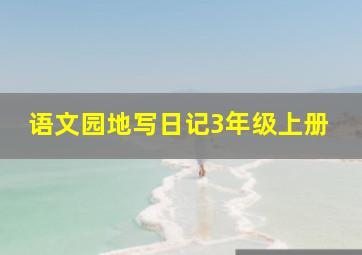 语文园地写日记3年级上册